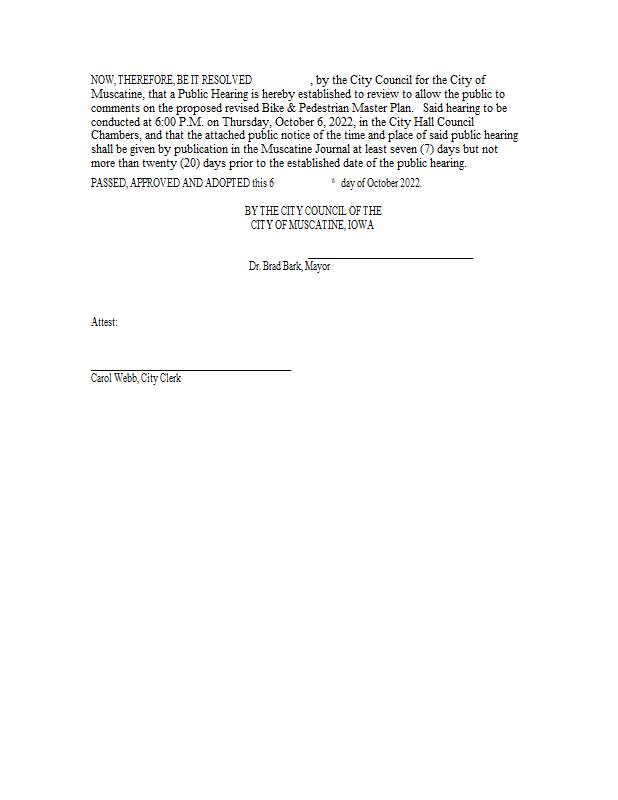 NOW, THEREFORE, BE IT RESOLVED , by the City Council for the City of Muscatine, that a Public Hearing is hereby established to review to allow the public to comments on the proposed revised Bike & Pedestrian Master Plan. Said hearing to be conducted at 6:00 P.M. on Thursday, October 6, 2022, in the City Hall Council Chambers, and that the attached public notice of the time and place of said public hearing shall be given by publication in the Muscatine Journal at least seven (7) days but not more than twenty (20) days prior to the established date of the public hearing.

PASSED, APPROVED AND ADOPTED this 6 th day of October 2022.

BY THE CITY COUNCIL OF THE
CITY OF MUSCATINE, IOWA

Dr. Brad Bark, Mayor

Attest:

Carol Webb, City Clerk